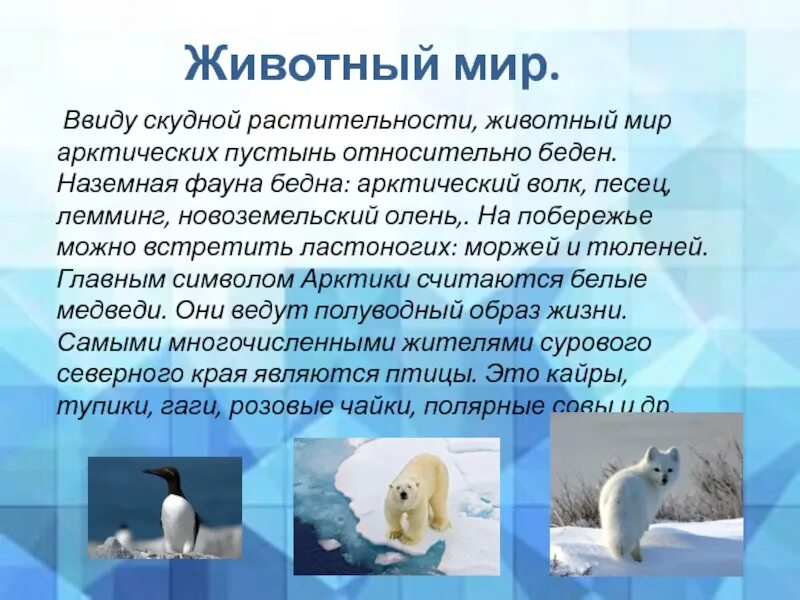 Животный мир.

Ввиду скудной растительности, животный мир арктических пустынь относительно беден. Наземная фауна бедна: арктический волк, песец, лемминг, новоземельский олень,. На побережье можно встретить ластоногих: моржей и тюленей. Главным символом Арктики считаются белые медведи. Они ведут полуводный образ жизни. Самыми многочисленными жителями сурового северного края являются птицы. Это кайры, тупики, гаги, розовые чайки, полярные совы и др.